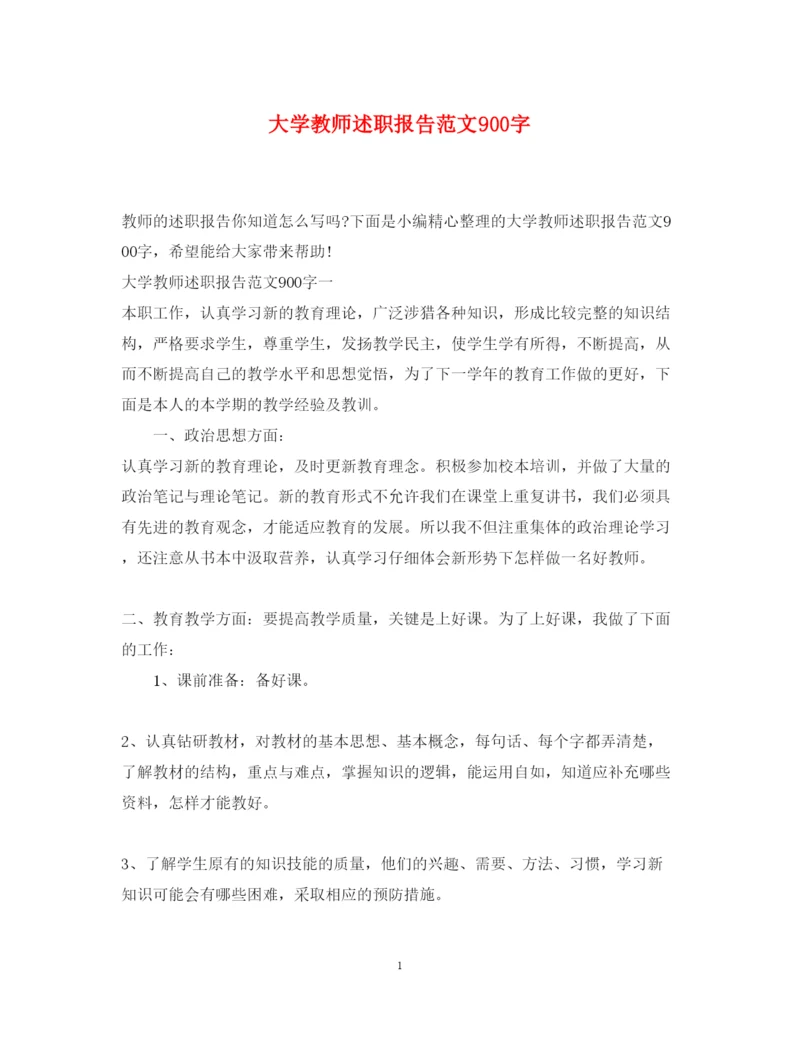 大学教师述职报告范文900字

教师的述职报告你知道怎么写吗?下面是小编精心整理的大学教师述职报告范文900字，希望能给大家带来帮助!

大学教师述职报告范文900字一

本职工作，认真学习新的教育理论，广泛涉猎各种知识，形成比较完整的知识结构，严格要求学生，尊重学生，发扬教学民主，使学生学有所得，不断提高，从而不断提高自己的教学水平和思想觉悟，为了下一学年的教育工作做的更好，下面是本人的本学期的教学经验及教训。

一、政治思想方面:

认真学习新的教育理论，及时更新教育理念。积极参加校本培训，并做了大量的政治笔记与理论笔记。新的教育形式不允许我们在课堂上重复讲书，我们必须具有先进的教育观念，才能适应教育的发展。所以我不但注重集体的政治理论学习，还注意从书本中汲取营养，认真学习仔细体会新形势下怎样做一名好教师。

二、教育教学方面：要提高教学质量，关键是上好课。为了上好课，我做了下面的工作：

1、课前准备：备好课。

2、认真钻研教材，对教材的基本思想、基本概念，每句话、每个字都弄清楚，了解教材的结构，重点与难点，掌握知识的逻辑，能运用自如，知道应补充哪些资料，怎样才能教好。

3、了解学生原有的知识技能的质量，他们的兴趣、需要、方法、习惯，学习新知识可能会有哪些困难，采取相应的预防措施。

1